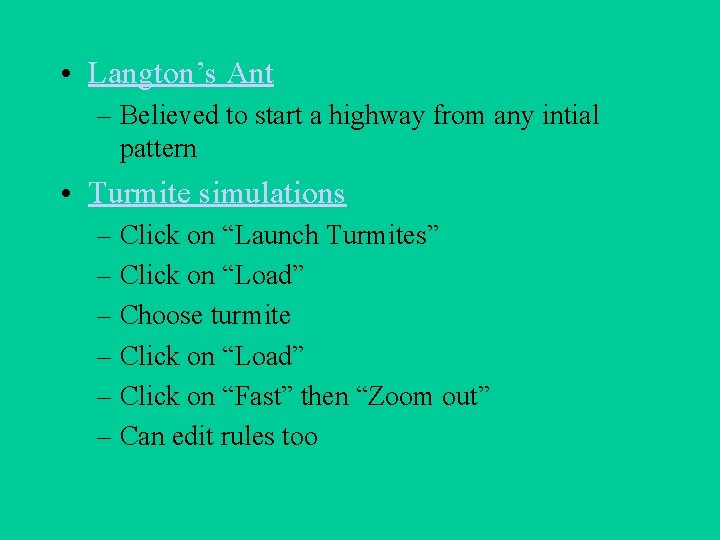 • Langton’s Ant
– Believed to start a highway from any intial pattern

• Turmite simulations
– Click on “Launch Turmites”
– Click on “Load”
– Choose turmite
– Click on “Load”
– Click on “Fast” then “Zoom out”
– Can edit rules too